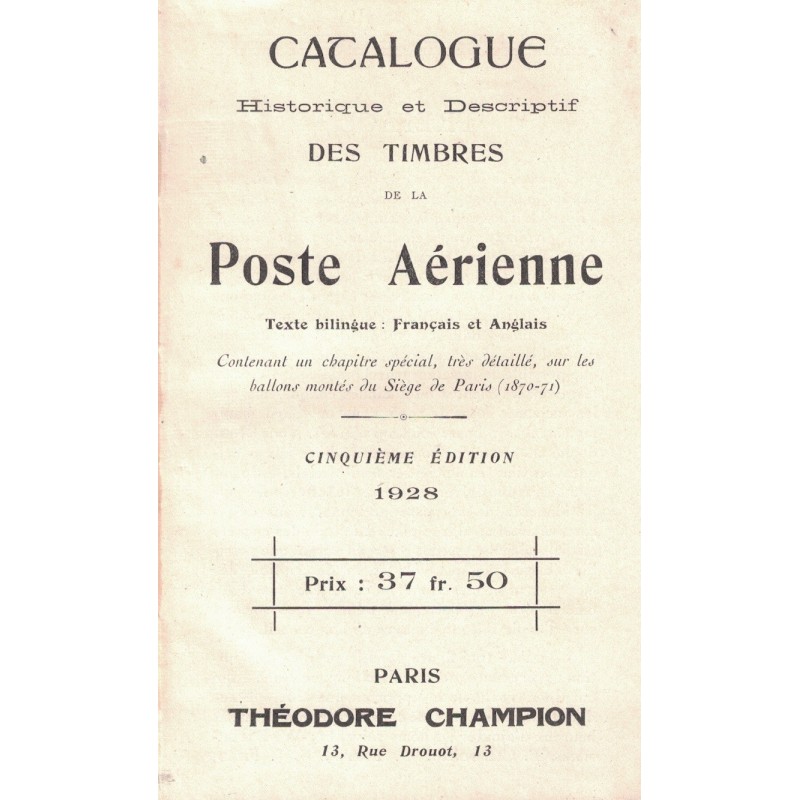 CATALOGUE

Historique et Descriptif

DES TIMBRES

DE LA

Poste Aérienne

Texte bilingue : Français et Anglais

Contenant un chapitre spécial, très détaillé, sur les ballons montés du Siège de Paris (1870-71)

CINQUIÈME ÉDITION

1928

Prix : 37 fr. 50

PARIS

THÉODORE CHAMPION

13, Rue Drouot, 13